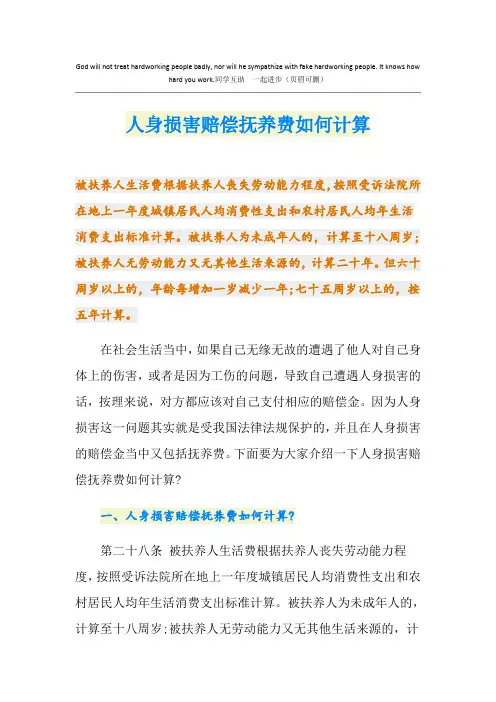 God will not treat hardworking people badly, nor will he sympathize with fake hardworking people. It knows how hard you work.同学互助 一起进步（页眉可删）

人身损害赔偿抚养费如何计算

被扶养人生活费根据扶养人丧失劳动能力程度，按照受诉法院所在地上一年度城镇居民人均消费性支出和农村居民人均年生活消费支出标准计算。被扶养人为未成年人的，计算至十八周岁；被扶养人无劳动能力又无其他生活来源的，计算二十年。但六十周岁以上的，年龄每增加一岁减少一年；七十五周岁以上的，按五年计算。

在社会生活当中，如果自己无缘无故的遭遇了他人对自己身体上的伤害，或者是因为工伤的问题，导致自己遭遇人身损害的话，按理来说，对方都应该对自己支付相应的赔偿金。因为人身损害这一问题其实就是受我国法律法规保护的，并且在人身损害的赔偿金当中又包括抚养费。下面要为大家介绍一下人身损害赔偿抚养费如何计算？

一、人身损害赔偿抚养费如何计算？

第二十八条 被扶养人生活费根据扶养人丧失劳动能力程度，按照受诉法院所在地上一年度城镇居民人均消费性支出和农村居民人均年生活消费支出标准计算。被扶养人为未成年人的，计算至十八周岁；被扶养人无劳动能力又无其他生活来源的，计